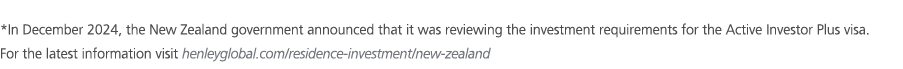 *In December 2024, the New Zealand government announced that it was reviewing the investment requirements for the Active Investor Plus visa. For the latest information visit henleyglobal.com/residence-investment/new-zealand